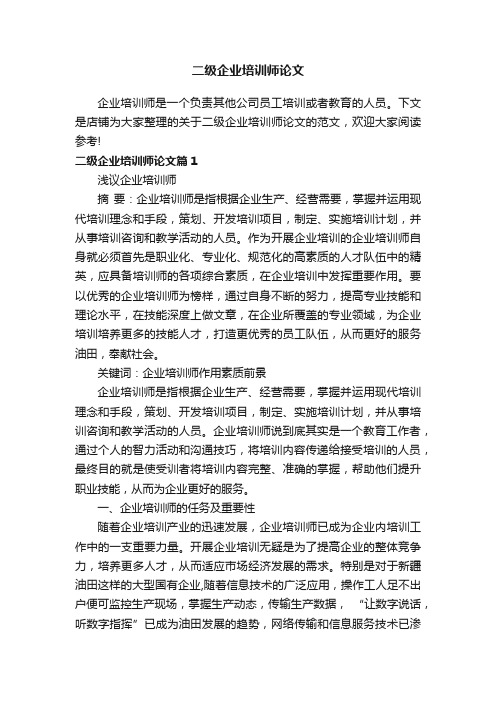 二级企业培训师论文

企业培训师是一个负责其他公司员工培训或者教育的人员。下文是店铺为大家整理的关于二级企业培训师论文的范文，欢迎大家阅读参考!

二级企业培训师论文篇1

浅议企业培训师

摘 要：企业培训师是指根据企业生产、经营需要，掌握并运用现代培训理念和手段，策划、开发培训项目，制定、实施培训计划，并从事培训咨询和教学活动的人员。作为开展企业培训的企业培训师自身就必须首先是职业化、专业化、规范化的高素质的人才队伍中的精英，应具备培训师的各项综合素质，在企业培训中发挥重要作用。要以优秀的企业培训师为榜样，通过自身不断的努力，提高专业技能和理论水平，在技能深度上做文章，在企业所覆盖的专业领域，为企业培训培养更多的技能人才，打造更优秀的员工队伍，从而更好的服务油田，奉献社会。

关键词：企业培训师作用素质前景

企业培训师是指根据企业生产、经营需要，掌握并运用现代培训理念和手段，策划、开发培训项目，制定、实施培训计划，并从事培训咨询和教学活动的人员。企业培训师说到底其实是一个教育工作者，通过个人的智力活动和沟通技巧，将培训内容传递给接受培训的人员，最终目的就是使受训者将培训内容完整、准确的掌握，帮助他们提升职业技能，从而为企业更好的服务。

一、企业培训师的任务及重要性

随着企业培训产业的迅速发展，企业培训师已成为企业内培训工作中的一支重要力量。开展企业培训无疑是为了提高企业的整体竞争力，培养更多人才，从而适应市场经济发展的需求。特别是对于新疆油田这样的大型国有企业,随着信息技术的广泛应用，操作工人足不出户便可监控生产现场，掌握生产动态，传输生产数据，“让数字说话，听数字指挥”已成为油田发展的趋势，网络传输和信息服务技术已渗